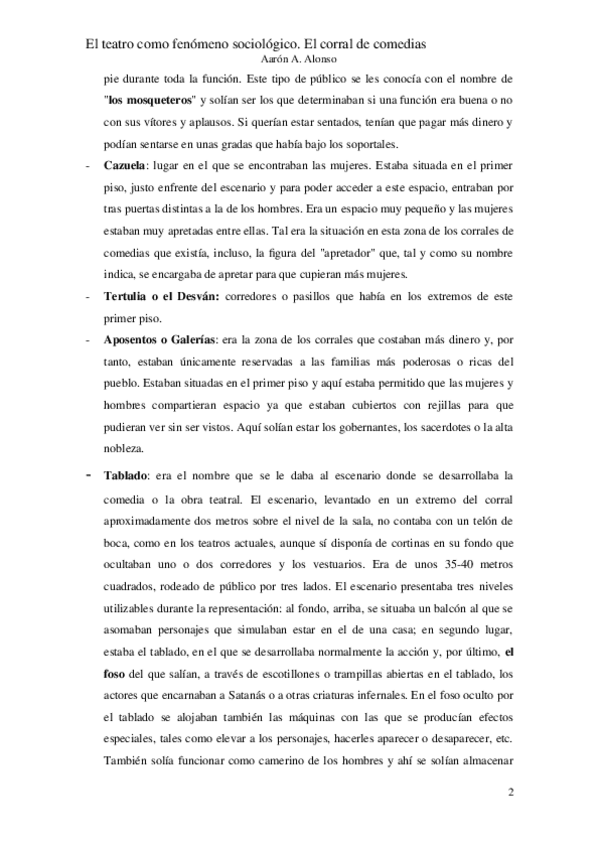 El teatro como fenómeno sociológico. El corral de comedias
Aarón A. Alonso

pie durante toda la función. Este tipo de público se les conocía con el nombre de "los mosqueteros" y solían ser los que determinaban si una función era buena o no con sus vítores y aplausos. Si querían estar sentados, tenían que pagar más dinero y podían sentarse en unas gradas que había bajo los soportales.

- Cazuela: lugar en el que se encontraban las mujeres. Estaba situada en el primer piso, justo enfrente del escenario y para poder acceder a este espacio, entraban por tras puertas distintas a la de los hombres. Era un espacio muy pequeño y las mujeres estaban muy apretadas entre ellas. Tal era la situación en esta zona de los corrales de comedias que existía, incluso, la figura del "apretador" que, tal y como su nombre indica, se encargaba de apretar para que cupieran más mujeres.

- Tertulia o el Desván: corredores o pasillos que había en los extremos de este primer piso.

- Aposentos o Galerías: era la zona de los corrales que costaban más dinero y, por tanto, estaban únicamente reservadas a las familias más poderosas o ricas del pueblo. Estaban situadas en el primer piso y aquí estaba permitido que las mujeres y hombres compartieran espacio ya que estaban cubiertos con rejillas para que pudieran ver sin ser vistos. Aquí solían estar los gobernantes, los sacerdotes o la alta nobleza.

- Tablado: era el nombre que se le daba al escenario donde se desarrollaba la comedia o la obra teatral. El escenario, levantado en un extremo del corral aproximadamente dos metros sobre el nivel de la sala, no contaba con un telón de boca, como en los teatros actuales, aunque sí disponía de cortinas en su fondo que ocultaban uno o dos corredores y los vestuarios. Era de unos 35-40 metros cuadrados, rodeado de público por tres lados. El escenario presentaba tres niveles utilizables durante la representación: al fondo, arriba, se situaba un balcón al que se asomaban personajes que simulaban estar en el de una casa; en segundo lugar, estaba el tablado, en el que se desarrollaba normalmente la acción y, por último, el foso del que salían, a través de escotillones o trampillas abiertas en el tablado, los actores que encarnaban a Satanás o a otras criaturas infernales. En el foso oculto por el tablado se alojaban también las máquinas con las que se producían efectos especiales, tales como elevar a los personajes, hacerles aparecer o desaparecer, etc. También solía funcionar como camerino de los hombres y ahí se solían almacenar

2